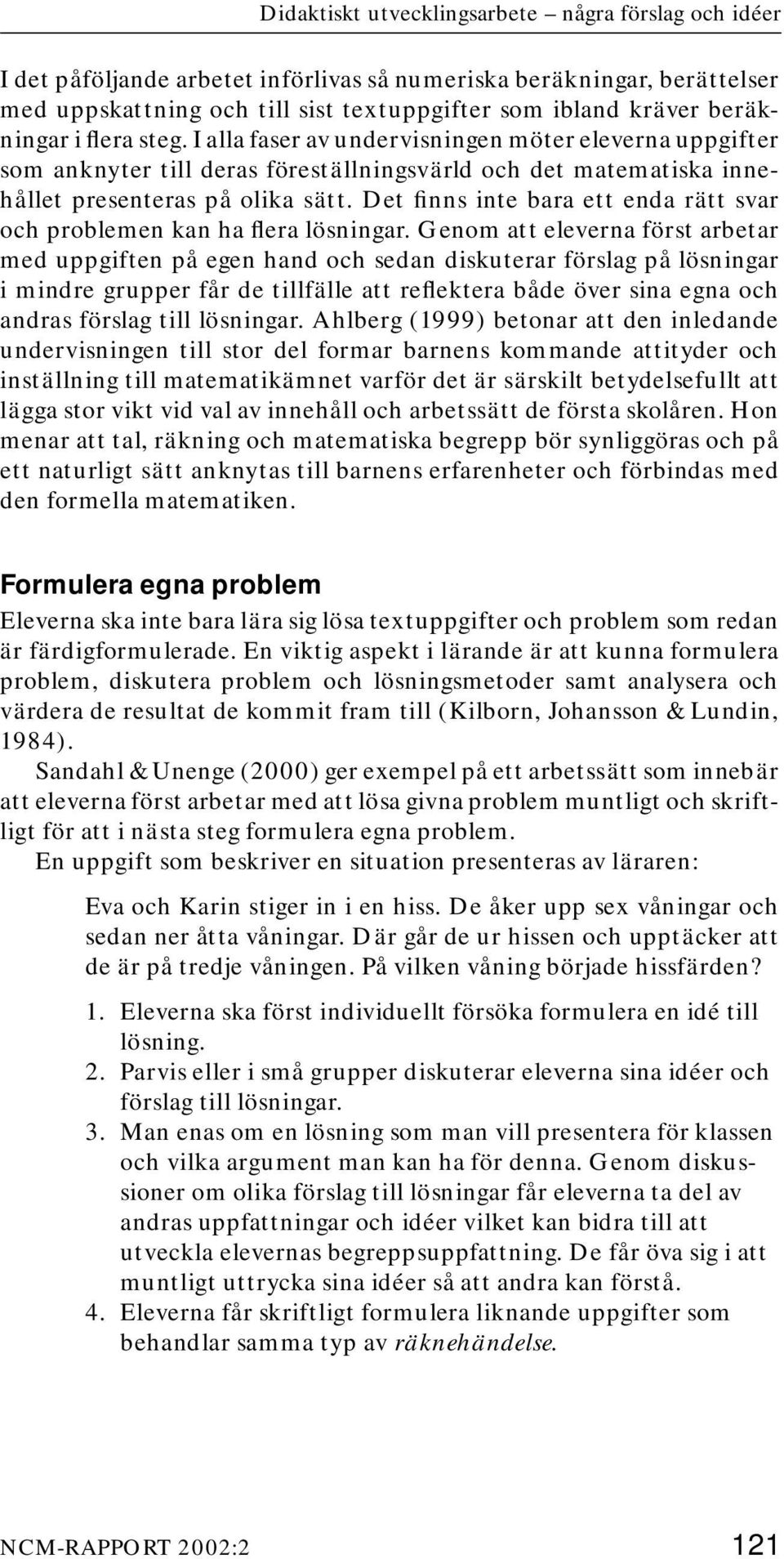 Didaktiskt utvecklingsarbete – några förslag och idéer

I det påföljande arbetet införlivas så numeriska beräkningar, berättelser med uppskattning och till sist textuppgifter som ibland kräver beräkningar i flera steg. I alla faser av undervisningen möter eleverna uppgifter som anknyter till deras föreställningsvärld och det matematiska innehållet presenteras på olika sätt. Det finns inte bara ett enda rätt svar och problemen kan ha flera lösningar. Genom att eleverna först arbetar med uppgiften på egen hand och sedan diskuterar förslag på lösningar i mindre grupper får de tillfälle att reflektera både över sina egna och andras förslag till lösningar. Ahlberg (1999) betonar att den inledande undervisningen till stor del formar barnens kommande attityder och inställning till matematikämnet varför det är särskilt betydelsefullt att lägga stor vikt vid val av innehåll och arbetssätt de första skolåren. Hon menar att tal, räkning och matematiska begrepp bör synliggöras och på ett naturligt sätt anknytas till barnens erfarenheter och förbindas med den formella matematiken.

Formulera egna problem

Eleverna ska inte bara lära sig lösa textuppgifter och problem som redan är färdigformulerade. En viktig aspekt i lärande är att kunna formulera problem, diskutera problem och lösningsmetoder samt analysera och värdera de resultat de kommit fram till (Kilborn, Johansson & Lundin, 1984).

Sandahl & Unenge (2000) ger exempel på ett arbetssätt som innebär att eleverna först arbetar med att lösa givna problem muntligt och skriftligt för att i nästa steg formulera egna problem.

En uppgift som beskriver en situation presenteras av läraren:

Eva och Karin stiger in i en hiss. De åker upp sex våningar och sedan ner åtta våningar. Där går de ur hissen och upptäcker att de är på tredje våningen. På vilken våning började hissfärden?

1. Eleverna ska först individuellt försöka formulera en idé till lösning.
2. Parvis eller i små grupper diskuterar eleverna sina idéer och förslag till lösningar.
3. Man enas om en lösning som man vill presentera för klassen och vilka argument man kan ha för denna. Genom diskussioner om olika förslag till lösningar får eleverna ta del av andras uppfattningar och idéer vilket kan bidra till att utveckla elevernas begreppsuppfattning. De får öva sig i att muntligt uttrycka sina idéer så att andra kan förstå.
4. Eleverna får skriftligt formulera liknande uppgifter som behandlar samma typ av räknehändelse.

NCM-RAPPORT 2002:2 121